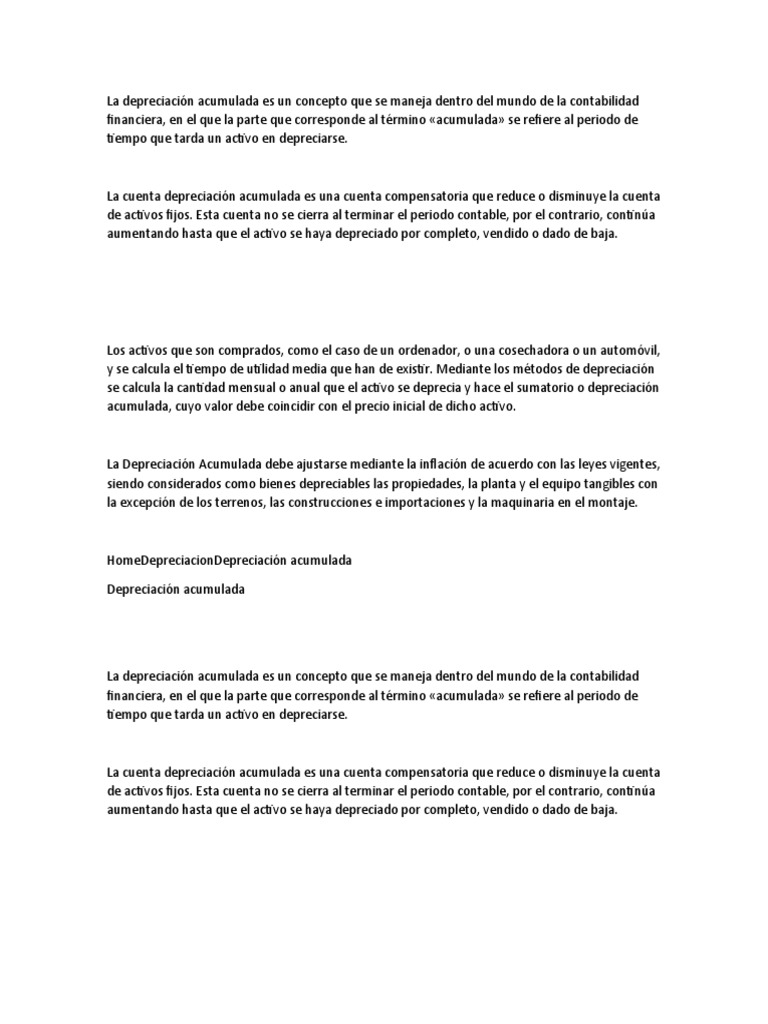 La depreciación acumulada es un concepto que se maneja dentro del mundo de la contabilidad financiera, en el que la parte que corresponde al término «acumulada» se refiere al periodo de tiempo que tarda un activo en depreciarse.

La cuenta depreciación acumulada es una cuenta compensatoria que reduce o disminuye la cuenta de activos fijos. Esta cuenta no se cierra al terminar el periodo contable, por el contrario, continúa aumentando hasta que el activo se haya depreciado por completo, vendido o dado de baja.

Los activos que son comprados, como el caso de un ordenador, o una cosechadora o un automóvil, y se calcula el tiempo de utilidad media que han de existir. Mediante los métodos de depreciación se calcula la cantidad mensual o anual que el activo se deprecia y hace el sumatorio o depreciación acumulada, cuyo valor debe coincidir con el precio inicial de dicho activo.

La Depreciación Acumulada debe ajustarse mediante la inflación de acuerdo con las leyes vigentes, siendo considerados como bienes depreciables las propiedades, la planta y el equipo tangibles con la excepción de los terrenos, las construcciones e importaciones y la maquinaria en el montaje.

HomeDepreciacionDepreciación acumulada

Depreciación acumulada

La depreciación acumulada es un concepto que se maneja dentro del mundo de la contabilidad financiera, en el que la parte que corresponde al término «acumulada» se refiere al periodo de tiempo que tarda un activo en depreciarse.

La cuenta depreciación acumulada es una cuenta compensatoria que reduce o disminuye la cuenta de activos fijos. Esta cuenta no se cierra al terminar el periodo contable, por el contrario, continúa aumentando hasta que el activo se haya depreciado por completo, vendido o dado de baja.